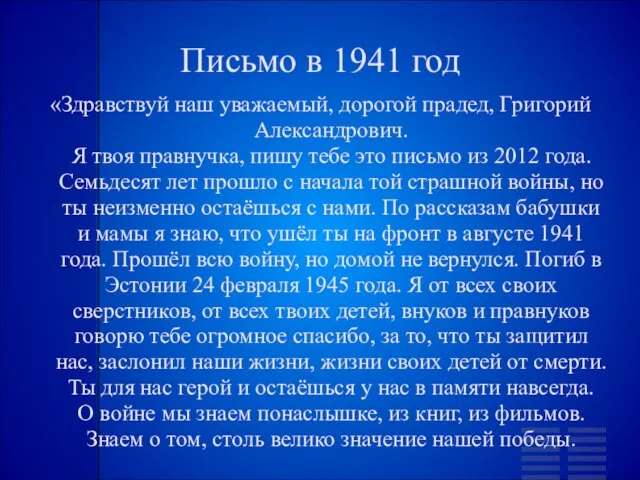 Письмо в 1941 год

«Здравствуй наш уважаемый, дорогой прадед, Григорий Александрович.

Я твоя правнучка, пишу тебе это письмо из 2012 года. Семьдесят лет прошло с начала той страшной войны, но ты неизменно остаёшься с нами. По рассказам бабушки и мамы я знаю, что ушёл ты на фронт в августе 1941 года. Прошёл всю войну, но домой не вернулся. Погиб в Эстонии 24 февраля 1945 года. Я от всех своих сверстников, от всех твоих детей, внуков и правнуков говорю тебе огромное спасибо, за то, что ты защитил нас, заслонил наши жизни, жизни своих детей от смерти. Ты для нас герой и остаёшься у нас в памяти навсегда. О войне мы знаем понаслышке, из книг, из фильмов. Знаем о том, столь велико значение нашей победы.